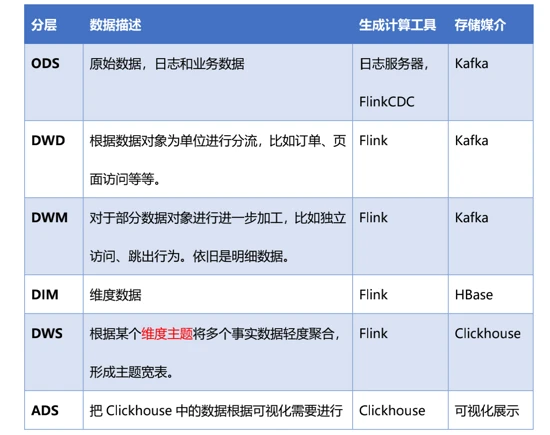 | 分层 | 数据描述 | 生成计算工具 | 存储媒介 |
|---|---|---|---|
| ODS | 原始数据，日志和业务数据 | 日志服务器，FlinkCDC | Kafka |
| DWD | 根据数据对象为单位进行分流，比如订单、页面访问等等。 | Flink | Kafka |
| DWM | 对于部分数据对象进行进一步加工，比如独立访问、跳出行为。依旧是明细数据。 | Flink | Kafka |
| DIM | 维度数据 | Flink | HBase |
| DWS | 根据某个维度主题将多个事实数据轻度聚合，形成主题宽表。 | Flink | Clickhouse |
| ADS | 把 Clickhouse 中的数据根据可视化需要进行 | Clickhouse | 可视化展示 |